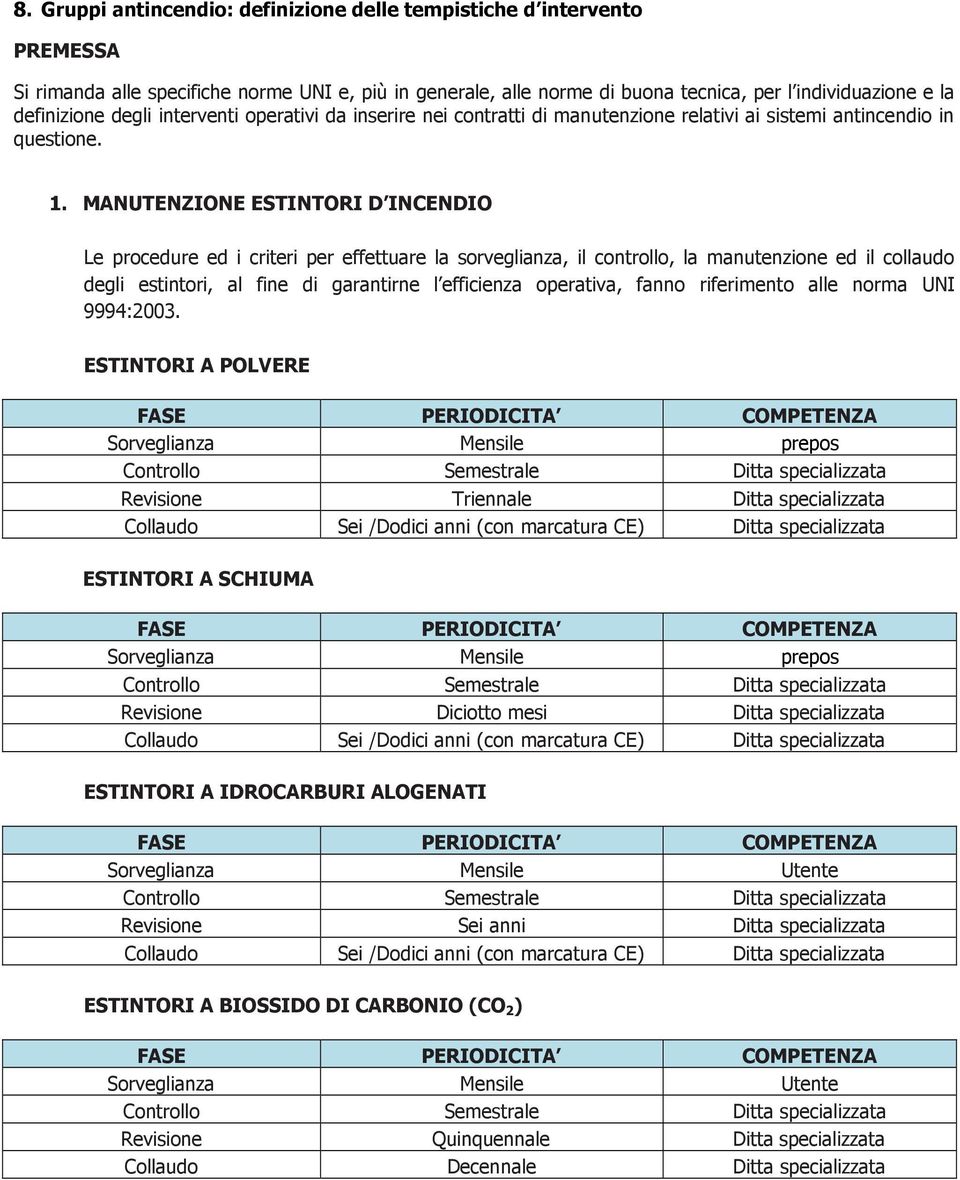 8. Gruppi antincendio: definizione delle tempistiche d'intervento

PREMESSA

Si rimanda alle specifiche norme UNI e, più in generale, alle norme di buona tecnica, per l'individuazione e la definizione degli interventi operativi da inserire nei contratti di manutenzione relativi ai sistemi antincendio in questione.

1. MANUTENZIONE ESTINTORI D'INCENDIO

Le procedure ed i criteri per effettuare la sorveglianza, il controllo, la manutenzione ed il collaudo degli estintori, al fine di garantirne l'efficienza operativa, fanno riferimento alle norma UNI 9994:2003.

ESTINTORI A POLVERE

| FASE | PERIODICITA' | COMPETENZA |
|---|---|---|
| Sorveglianza | Mensile | prepos |
| Controllo | Semestrale | Ditta specializzata |
| Revisione | Triennale | Ditta specializzata |
| Collaudo | Sei /Dodici anni (con marcatura CE) | Ditta specializzata |

ESTINTORI A SCHIUMA

| FASE | PERIODICITA' | COMPETENZA |
|---|---|---|
| Sorveglianza | Mensile | prepos |
| Controllo | Semestrale | Ditta specializzata |
| Revisione | Diciotto mesi | Ditta specializzata |
| Collaudo | Sei /Dodici anni (con marcatura CE) | Ditta specializzata |

ESTINTORI A IDROCARBURI ALOGENATI

| FASE | PERIODICITA' | COMPETENZA |
|---|---|---|
| Sorveglianza | Mensile | Utente |
| Controllo | Semestrale | Ditta specializzata |
| Revisione | Sei anni | Ditta specializzata |
| Collaudo | Sei /Dodici anni (con marcatura CE) | Ditta specializzata |

ESTINTORI A BIOSSIDO DI CARBONIO ($CO_2$)

| FASE | PERIODICITA' | COMPETENZA |
|---|---|---|
| Sorveglianza | Mensile | Utente |
| Controllo | Semestrale | Ditta specializzata |
| Revisione | Quinquennale | Ditta specializzata |
| Collaudo | Decennale | Ditta specializzata |